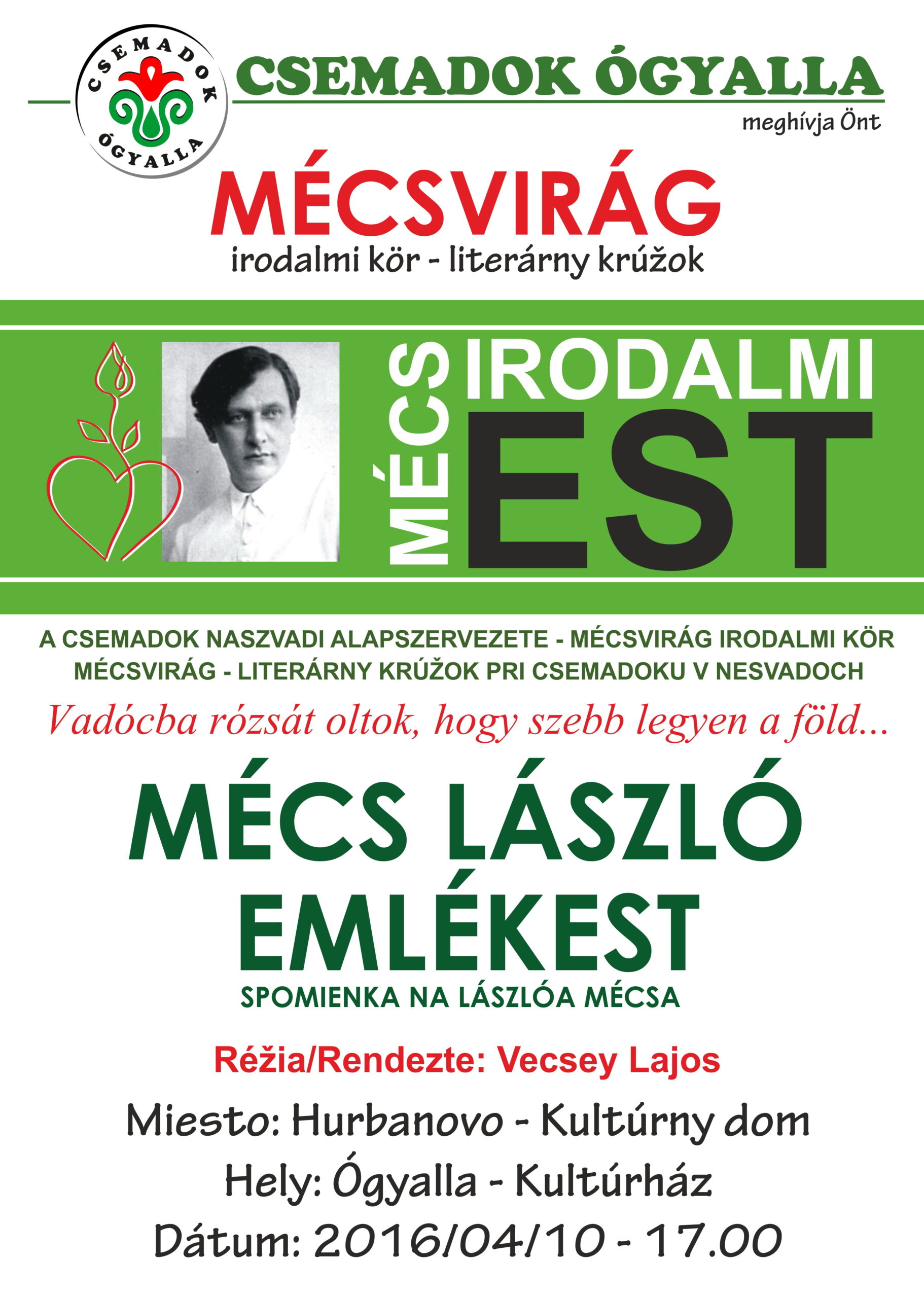 CSEMADOK ÓGYALLA

CSEMADOK ÓGYALLA

meghívja Önt

MÉCSVIRÁG

irodalmi kör - literárny krúžok

MÉCS IRODALMI EST

A CSEMADOK NASZVADI ALAPSZERVEZETE - MÉCSVIRÁG IRODALMI KÖR
MÉCSVIRÁG - LITERÁRNY KRÚŽOK PRI CSEMADOKU V NESVADOCH

Vadócba rózsát oltok, hogy szebb legyen a föld...

MÉCS LÁSZLÓ EMLÉKEST

SPOMIENKA NA LÁSZLÓA MÉCSA

Réžia/Rendezte: Vecsey Lajos

Miesto: Hurbanovo - Kultúrny dom

Hely: Ógyalla - Kultúrház

Dátum: 2016/04/10 - 17.00